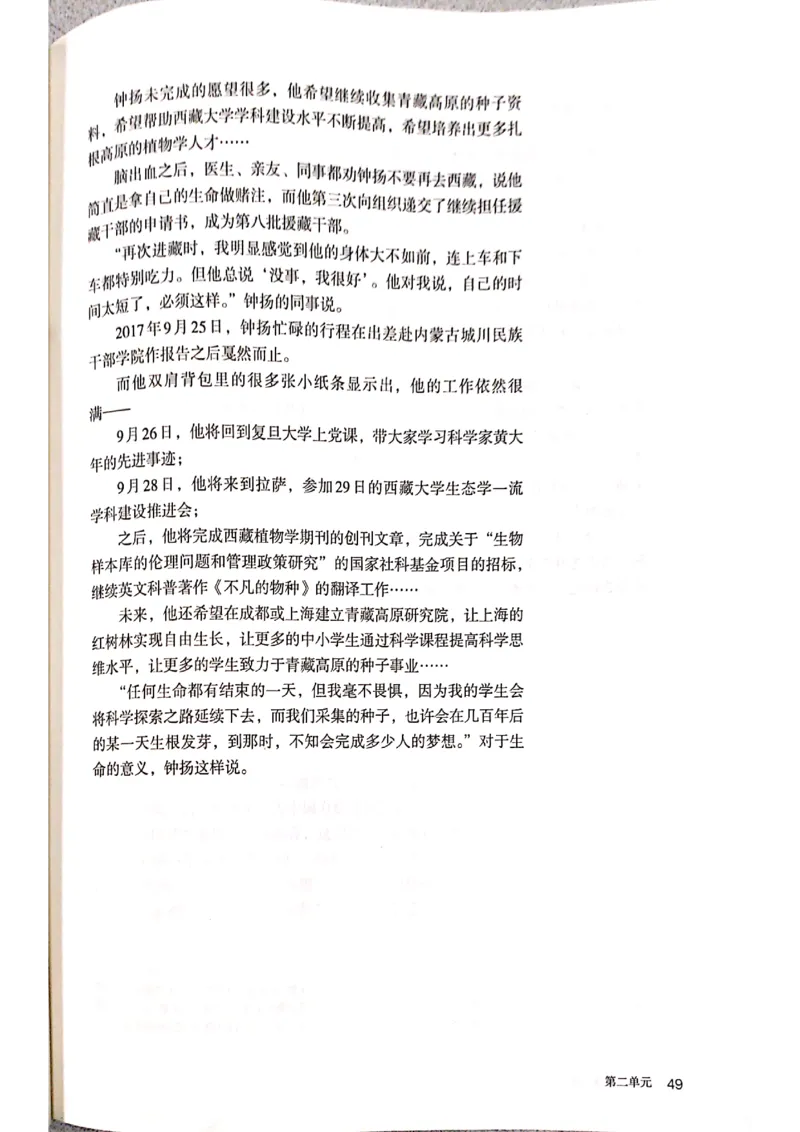 钟扬未完成的愿望很多，他希望继续收集青藏高原的种子资料，希望帮助西藏大学学科建设水平不断提高，希望培养出更多扎根高原的植物学人才……

脑出血之后，医生、亲友、同事都劝钟扬不要再去西藏，说他简直是拿自己的生命做赌注，而他第三次向组织递交了继续担任援藏干部的申请书，成为第八批援藏干部。

“再次进藏时，我明显感觉到他的身体大不如前，连上车和下车都特别吃力。但他总说‘没事，我很好’。他对我说，自己的时间太短了，必须这样。”钟扬的同事说。

2017年9月25日，钟扬忙碌的行程在出差赴内蒙古城川民族干部学院作报告之后戛然而止。

而他双肩背包里的很多张小纸条显示出，他的工作依然很满——

9月26日，他将回到复旦大学上党课，带大家学习科学家黄大年的先进事迹；

9月28日，他将来到拉萨，参加29日的西藏大学生态学一流学科建设推进会；

之后，他将完成西藏植物学期刊的创刊文章，完成关于“生物样本库的伦理问题和管理政策研究”的国家社科基金项目的招标，继续英文科普著作《不凡的物种》的翻译工作……

未来，他还希望在成都或上海建立青藏高原研究院，让上海的红树林实现自由生长，让更多的中小学生通过科学课程提高科学思维水平，让更多的学生致力于青藏高原的种子事业……

“任何生命都有结束的一天，但我毫不畏惧，因为我的学生会将科学探索之路延续下去，而我们采集的种子，也许会在几百年后的某一天生根发芽，到那时，不知会完成多少人的梦想。”对于生命的意义，钟扬这样说。

第二单元 49